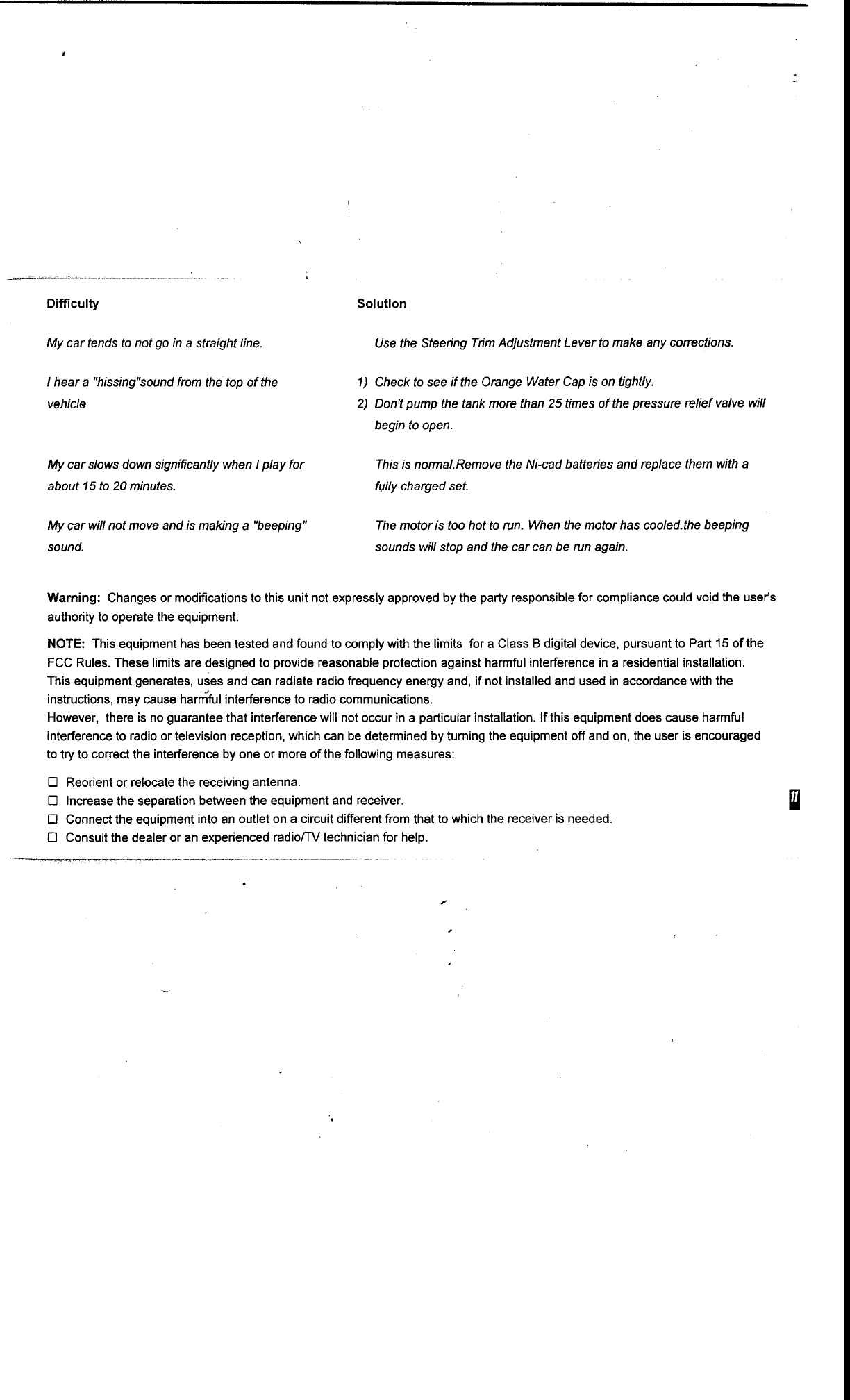 | Difficulty | Solution |
|---|---|
| My car tends to not go in a straight line. | Use the Steering Trim Adjustment Lever to make any corrections. |
| I hear a "hissing"sound from the top of the vehicle | 1) Check to see if the Orange Water Cap is on tightly. 2) Don't pump the tank more than 25 times of the pressure relief valve will begin to open. |
| My car slows down significantly when I play for about 15 to 20 minutes. | This is normal.Remove the Ni-cad batteries and replace them with a fully charged set. |
| My car will not move and is making a "beeping" sound. | The motor is too hot to run. When the motor has cooled.the beeping sounds will stop and the car can be run again. |

Warning: Changes or modifications to this unit not expressly approved by the party responsible for compliance could void the user's authority to operate the equipment.

NOTE: This equipment has been tested and found to comply with the limits for a Class B digital device, pursuant to Part 15 of the FCC Rules. These limits are designed to provide reasonable protection against harmful interference in a residential installation. This equipment generates, uses and can radiate radio frequency energy and, if not installed and used in accordance with the instructions, may cause harmful interference to radio communications.
However, there is no guarantee that interference will not occur in a particular installation. If this equipment does cause harmful interference to radio or television reception, which can be determined by turning the equipment off and on, the user is encouraged to try to correct the interference by one or more of the following measures:

☐ Reorient or relocate the receiving antenna.
☐ Increase the separation between the equipment and receiver.
☐ Connect the equipment into an outlet on a circuit different from that to which the receiver is needed.
☐ Consult the dealer or an experienced radio/TV technician for help.

11